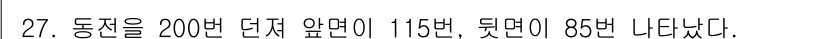 27. 동전을 200번 던져 앞면이 115번, 뒷면이 85번 나타났다.